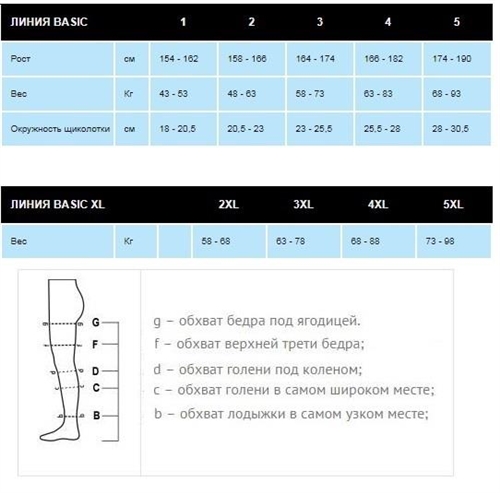 | ЛИНИЯ BASIC | | 1 | 2 | 3 | 4 | 5 |
|---|---|---|---|---|---|---|
| Рост | см | 154 - 162 | 158 - 166 | 164 - 174 | 166 - 182 | 174 - 190 |
| Вес | Кг | 43 - 53 | 48 - 63 | 58 - 73 | 63 - 83 | 68 - 93 |
| Окружность щиколотки | см | 18 - 20,5 | 20,5 - 23 | 23 - 25,5 | 25,5 - 28 | 28 - 30,5 |

| ЛИНИЯ BASIC XL | | | 2XL | 3XL | 4XL | 5XL |
|---|---|---|---|---|---|---|
| Вес | Кг | | 58 - 68 | 63 - 78 | 68 - 88 | 73 - 98 |

G
F
D
C
B

g – обхват бедра под ягодицей.
f – обхват верхней трети бедра;
d – обхват голени под коленом;
c – обхват голени в самом широком месте;
b – обхват лодыжки в самом узком месте;